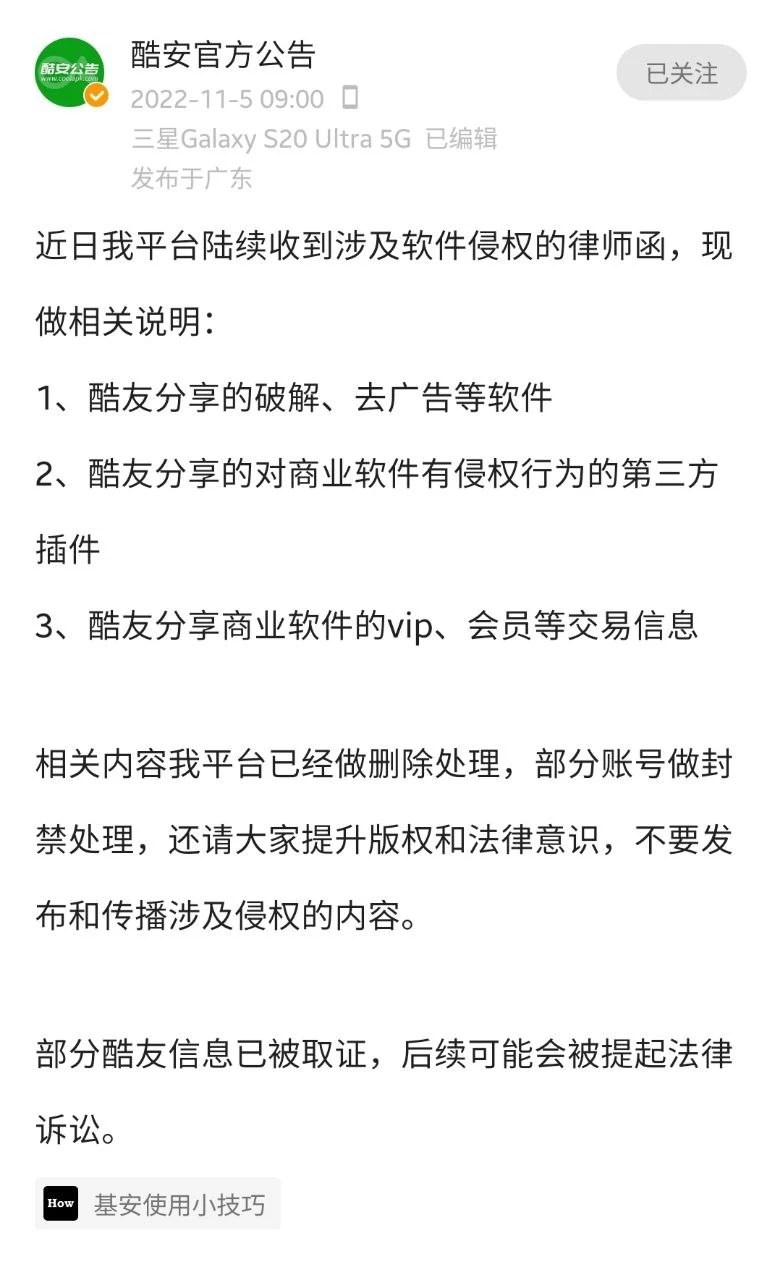 酷安公告
www.coolapk.com

酷安官方公告

已关注

2022-11-5 09:00

三星Galaxy S20 Ultra 5G 已编辑

发布于广东

近日我平台陆续收到涉及软件侵权的律师函，现做相关说明：

1、酷友分享的破解、去广告等软件

2、酷友分享的对商业软件有侵权行为的第三方插件

3、酷友分享商业软件的vip、会员等交易信息

相关内容我平台已经做删除处理，部分账号做封禁处理，还请大家提升版权和法律意识，不要发布和传播涉及侵权的内容。

部分酷友信息已被取证，后续可能会被提起法律诉讼。

How 基安使用小技巧